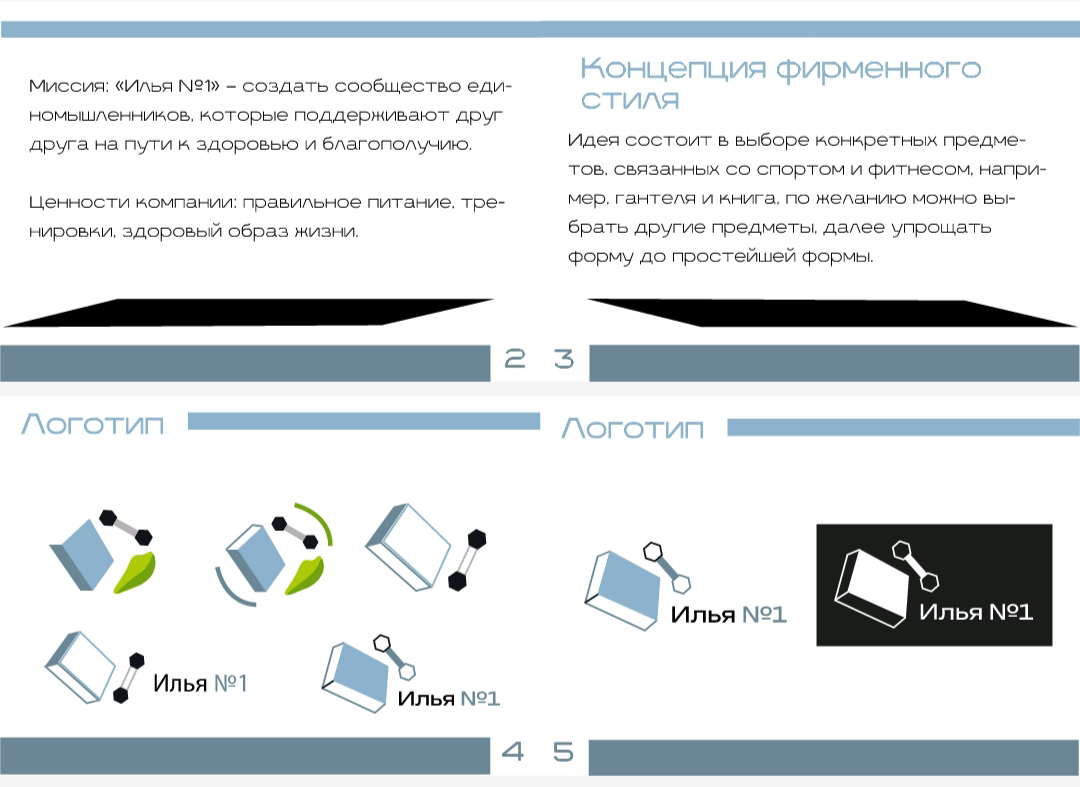 Миссия: «Илья №1» – создать сообщество единомышленников, которые поддерживают друг друга на пути к здоровью и благополучию.

Ценности компании: правильное питание, тренировки, здоровый образ жизни.

Концепция фирменного стиля

Идея состоит в выборе конкретных предметов, связанных со спортом и фитнесом, например, гантеля и книга, по желанию можно выбрать другие предметы, далее упрощать форму до простейшей формы.

2 3

Логотип

Илья №1

Илья №1

Логотип

Илья №1

Илья №1

4 5